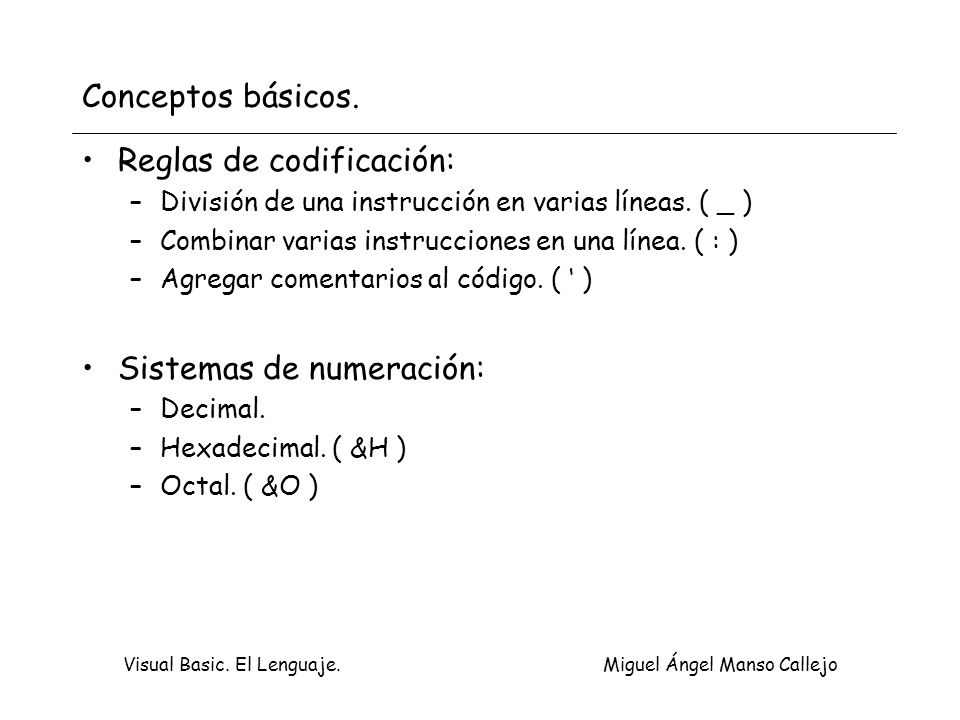 Conceptos básicos.

• Reglas de codificación:
– División de una instrucción en varias líneas. ( _ )
– Combinar varias instrucciones en una línea. ( : )
– Agregar comentarios al código. ( ' )

• Sistemas de numeración:
– Decimal.
– Hexadecimal. ( &H )
– Octal. ( &O )

Visual Basic. El Lenguaje.

Miguel Ángel Manso Callejo